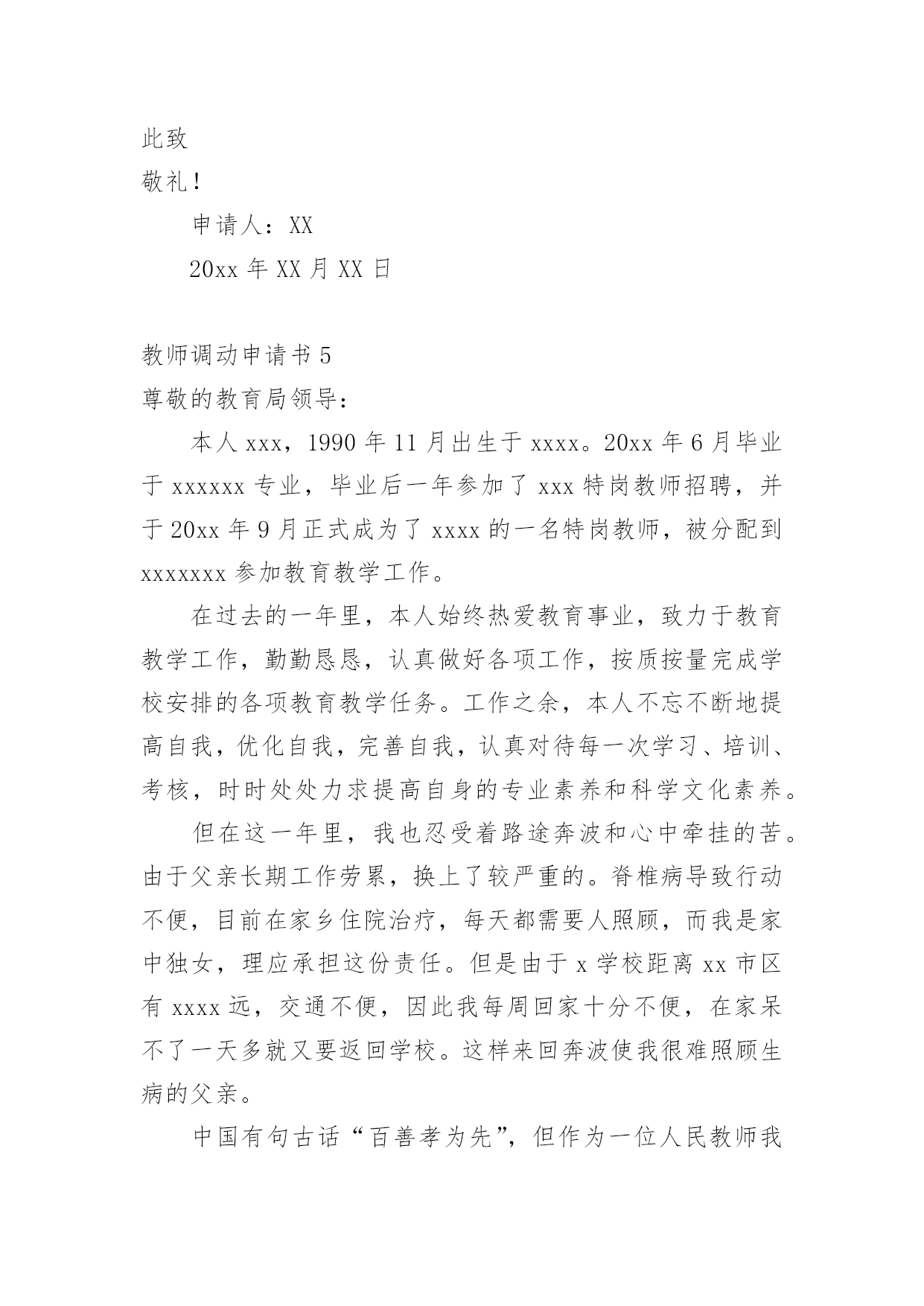 此致

敬礼！

申请人：XX

20xx 年 XX 月 XX 日

教师调动申请书 5

尊敬的教育局领导：

本人 xxx，1990 年 11 月出生于 xxxx。20xx 年 6 月毕业于 xxxxxx 专业，毕业后一年参加了 xxx 特岗教师招聘，并于 20xx 年 9 月正式成为了 xxxx 的一名特岗教师，被分配到 xxxxxxx 参加教育教学工作。

在过去的一年里，本人始终热爱教育事业，致力于教育教学工作，勤勤恳恳，认真做好各项工作，按质按量完成学校安排的各项教育教学任务。工作之余，本人不忘不断地提高自我，优化自我，完善自我，认真对待每一次学习、培训、考核，时时处处力求提高自身的专业素养和科学文化素养。

但在这一年里，我也忍受着路途奔波和心中牵挂的苦。由于父亲长期工作劳累，换上了较严重的。脊椎病导致行动不便，目前在家乡住院治疗，每天都需要人照顾，而我是家中独女，理应承担这份责任。但是由于 x 学校距离 xx 市区有 xxxx 远，交通不便，因此我每周回家十分不便，在家呆不了一天多就又要返回学校。这样来回奔波使我很难照顾生病的父亲。

中国有句古话“百善孝为先”，但作为一位人民教师我